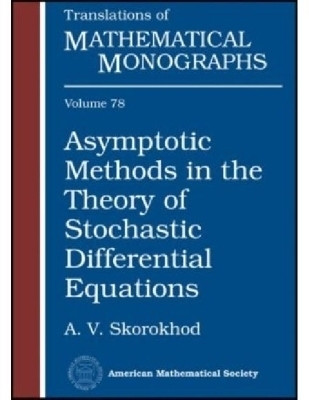 Translations of
MATHEMATICAL MONOGRAPHS

Volume 78

Asymptotic Methods in the Theory of Stochastic Differential Equations

A. V. Skorokhod

American Mathematical Society